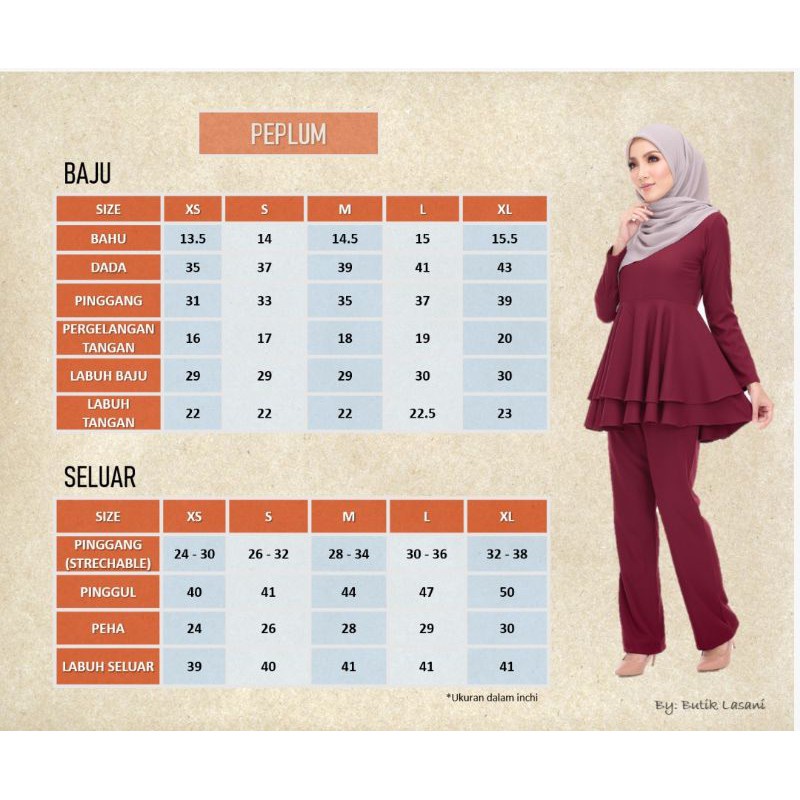 PEPLUM

BAJU

| SIZE | XS | S | M | L | XL |
|---|---|---|---|---|---|
| BAHU | 13.5 | 14 | 14.5 | 15 | 15.5 |
| DADA | 35 | 37 | 39 | 41 | 43 |
| PINGGANG | 31 | 33 | 35 | 37 | 39 |
| PERGELANGAN TANGAN | 16 | 17 | 18 | 19 | 20 |
| LABUH BAJU | 29 | 29 | 29 | 30 | 30 |
| LABUH TANGAN | 22 | 22 | 22 | 22.5 | 23 |

SELUAR

| SIZE | XS | S | M | L | XL |
|---|---|---|---|---|---|
| PINGGANG (STRECHABLE) | 24 - 30 | 26 - 32 | 28 - 34 | 30 - 36 | 32 - 38 |
| PINGGUL | 40 | 41 | 44 | 47 | 50 |
| PEHA | 24 | 26 | 28 | 29 | 30 |
| LABUH SELUAR | 39 | 40 | 41 | 41 | 41 |

*Ukuran dalam inchi

By: Butik Lasani